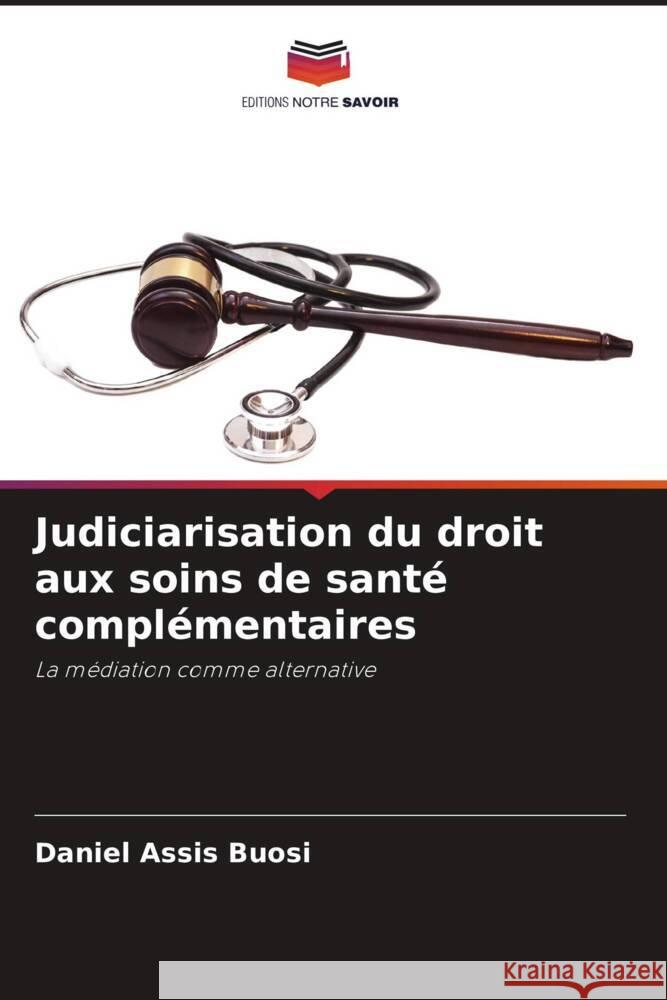 EDITIONS NOTRE SAVOIR

Judiciarisation du droit aux soins de santé complémentaires

La médiation comme alternative

Daniel Assis Buosi